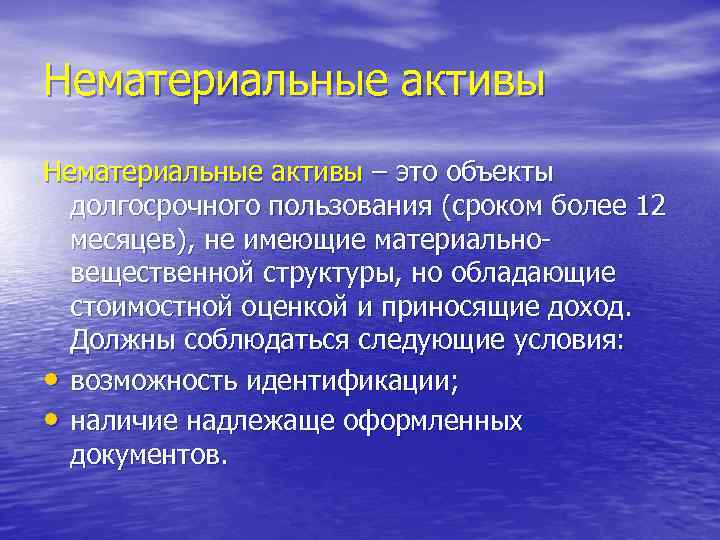 Нематериальные активы

Нематериальные активы – это объекты долгосрочного пользования (сроком более 12 месяцев), не имеющие материально-вещественной структуры, но обладающие стоимостной оценкой и приносящие доход. Должны соблюдаться следующие условия:

• возможность идентификации;
• наличие надлежаще оформленных документов.